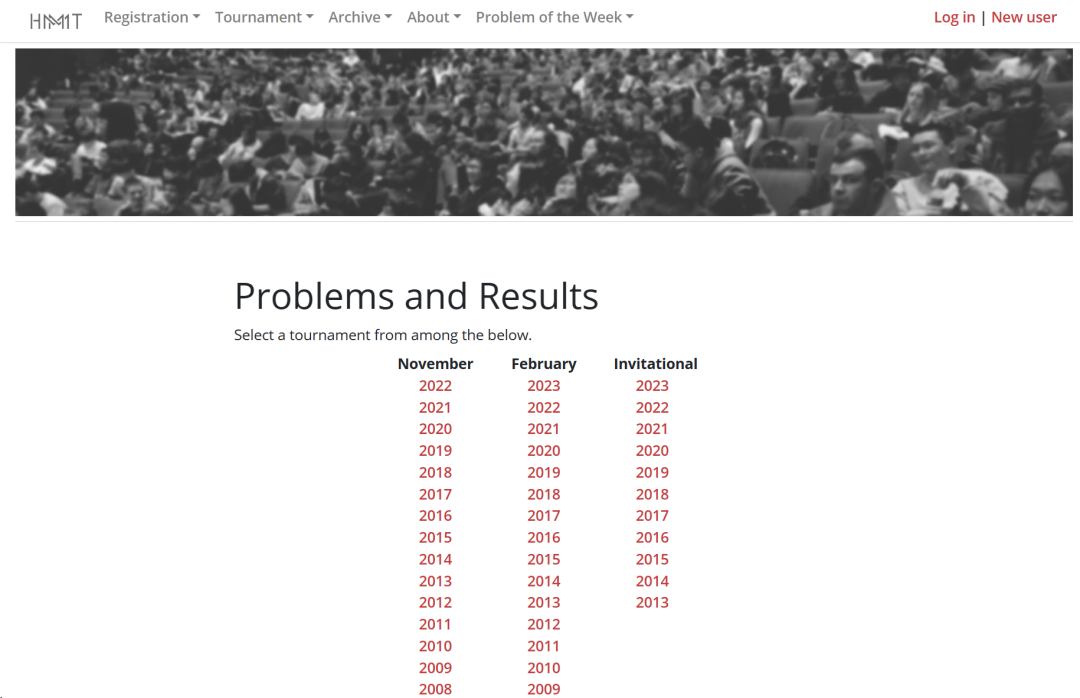 HMMT Registration Tournament Archive About Problem of the Week Log in | New user

Problems and Results

Select a tournament from among the below.

| November | February | Invitational |
|---|---|---|
| 2022 | 2023 | 2023 |
| 2021 | 2022 | 2022 |
| 2020 | 2021 | 2021 |
| 2019 | 2020 | 2020 |
| 2018 | 2019 | 2019 |
| 2017 | 2018 | 2018 |
| 2016 | 2017 | 2017 |
| 2015 | 2016 | 2016 |
| 2014 | 2015 | 2015 |
| 2013 | 2014 | 2014 |
| 2012 | 2013 | 2013 |
| 2011 | 2012 | |
| 2010 | 2011 | |
| 2009 | 2010 | |
| 2008 | 2009 | |